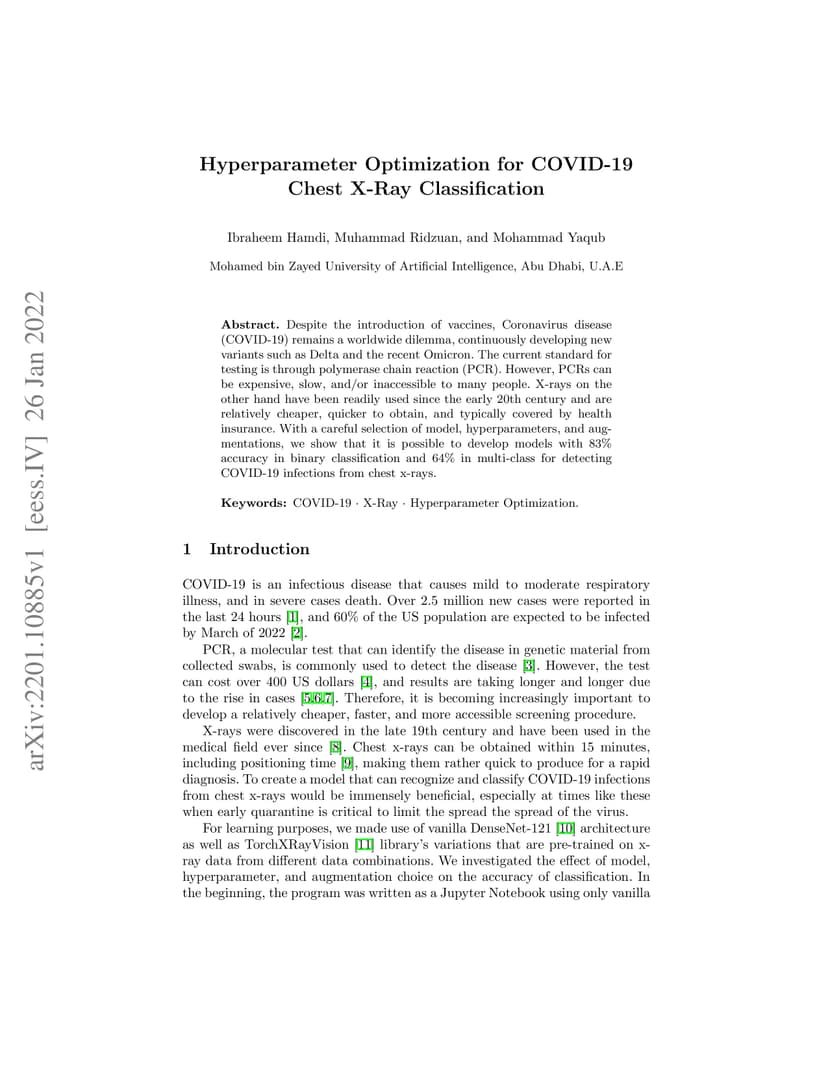 arXiv:2201.10885v1 [eess.IV] 26 Jan 2022

Hyperparameter Optimization for COVID-19 Chest X-Ray Classification

Ibraheem Hamdi, Muhammad Ridzuan, and Mohammad Yaqub

Mohamed bin Zayed University of Artificial Intelligence, Abu Dhabi, U.A.E

Abstract. Despite the introduction of vaccines, Coronavirus disease (COVID-19) remains a worldwide dilemma, continuously developing new variants such as Delta and the recent Omicron. The current standard for testing is through polymerase chain reaction (PCR). However, PCRs can be expensive, slow, and/or inaccessible to many people. X-rays on the other hand have been readily used since the early 20th century and are relatively cheaper, quicker to obtain, and typically covered by health insurance. With a careful selection of model, hyperparameters, and augmentations, we show that it is possible to develop models with 83% accuracy in binary classification and 64% in multi-class for detecting COVID-19 infections from chest x-rays.

Keywords: COVID-19 · X-Ray · Hyperparameter Optimization.

1 Introduction

COVID-19 is an infectious disease that causes mild to moderate respiratory illness, and in severe cases death. Over 2.5 million new cases were reported in the last 24 hours [1], and 60% of the US population are expected to be infected by March of 2022 [2].

PCR, a molecular test that can identify the disease in genetic material from collected swabs, is commonly used to detect the disease [3]. However, the test can cost over 400 US dollars [4], and results are taking longer and longer due to the rise in cases [5,6,7]. Therefore, it is becoming increasingly important to develop a relatively cheaper, faster, and more accessible screening procedure.

X-rays were discovered in the late 19th century and have been used in the medical field ever since [8]. Chest x-rays can be obtained within 15 minutes, including positioning time [9], making them rather quick to produce for a rapid diagnosis. To create a model that can recognize and classify COVID-19 infections from chest x-rays would be immensely beneficial, especially at times like these when early quarantine is critical to limit the spread the spread of the virus.

For learning purposes, we made use of vanilla DenseNet-121 [10] architecture as well as TorchXRayVision [11] library's variations that are pre-trained on x-ray data from different data combinations. We investigated the effect of model, hyperparameter, and augmentation choice on the accuracy of classification. In the beginning, the program was written as a Jupyter Notebook using only vanilla